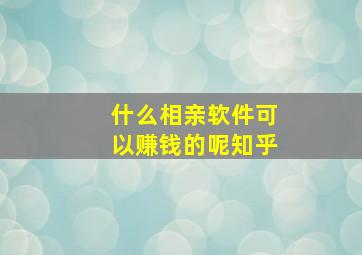 什么相亲软件可以赚钱的呢知乎